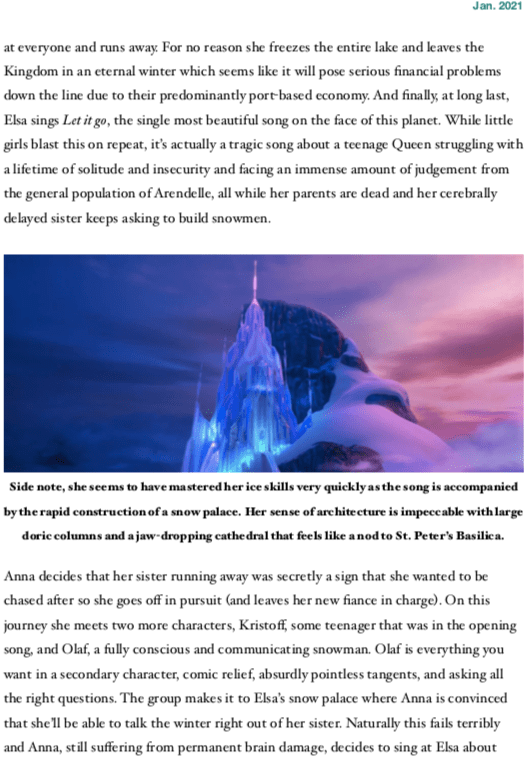 Jan. 2021

at everyone and runs away. For no reason she freezes the entire lake and leaves the Kingdom in an eternal winter which seems like it will pose serious financial problems down the line due to their predominantly port-based economy. And finally, at long last, Elsa sings Let it go, the single most beautiful song on the face of this planet. While little girls blast this on repeat, it's actually a tragic song about a teenage Queen struggling with a lifetime of solitude and insecurity and facing an immense amount of judgement from the general population of Arendelle, all while her parents are dead and her cerebrally delayed sister keeps asking to build snowmen.

Side note, she seems to have mastered her ice skills very quickly as the song is accompanied by the rapid construction of a snow palace. Her sense of architecture is impeccable with large doric columns and a jaw-dropping cathedral that feels like a nod to St. Peter's Basilica.

Anna decides that her sister running away was secretly a sign that she wanted to be chased after so she goes off in pursuit (and leaves her new fiance in charge). On this journey she meets two more characters, Kristoff, some teenager that was in the opening song, and Olaf, a fully conscious and communicating snowman. Olaf is everything you want in a secondary character, comic relief, absurdly pointless tangents, and asking all the right questions. The group makes it to Elsa's snow palace where Anna is convinced that she'll be able to talk the winter right out of her sister. Naturally this fails terribly and Anna, still suffering from permanent brain damage, decides to sing at Elsa about